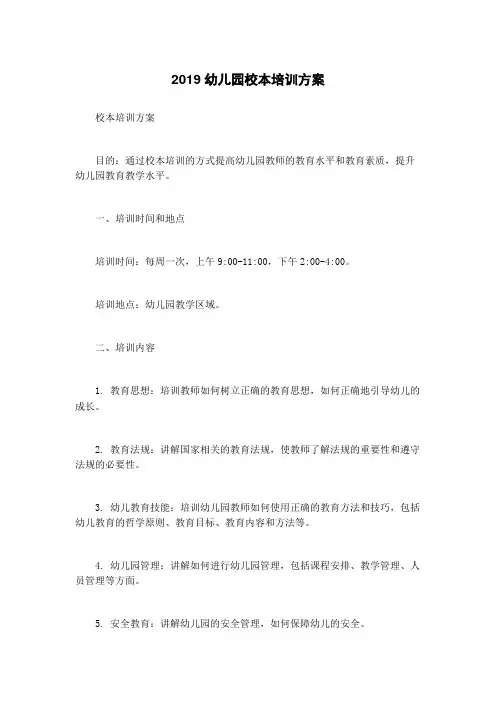 2019 幼儿园校本培训方案

校本培训方案

目的：通过校本培训的方式提高幼儿园教师的教育水平和教育素质，提升幼儿园教育教学水平。

一、培训时间和地点

培训时间：每周一次，上午 9:00-11:00，下午 2:00-4:00。

培训地点：幼儿园教学区域。

二、培训内容

1. 教育思想：培训教师如何树立正确的教育思想，如何正确地引导幼儿的成长。

2. 教育法规：讲解国家相关的教育法规，使教师了解法规的重要性和遵守法规的必要性。

3. 幼儿教育技能：培训幼儿园教师如何使用正确的教育方法和技巧，包括幼儿教育的哲学原则、教育目标、教育内容和方法等。

4. 幼儿园管理：讲解如何进行幼儿园管理，包括课程安排、教学管理、人员管理等方面。

5. 安全教育：讲解幼儿园的安全管理，如何保障幼儿的安全。